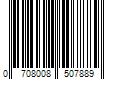 0 708008 507889